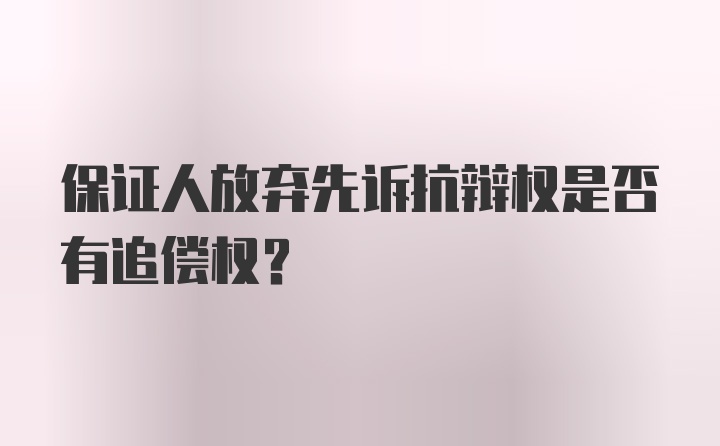 保证人放弃先诉抗辩权是否有追偿权？